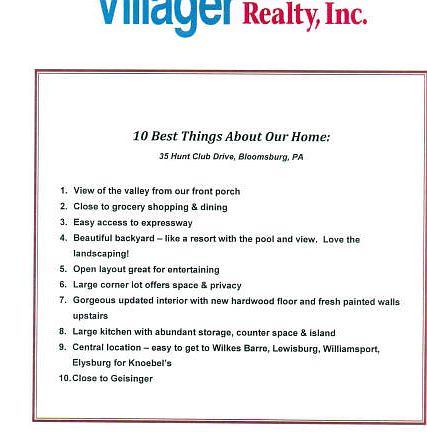 Villager Realty, Inc.

10 Best Things About Our Home:

35 Hunt Club Drive, Bloomsburg, PA

1. View of the valley from our front porch
2. Close to grocery shopping & dining
3. Easy access to expressway
4. Beautiful backyard – like a resort with the pool and view. Love the landscaping!
5. Open layout great for entertaining
6. Large corner lot offers space & privacy
7. Gorgeous updated interior with new hardwood floor and fresh painted walls upstairs
8. Large kitchen with abundant storage, counter space & island
9. Central location – easy to get to Wilkes Barre, Lewisburg, Williamsport, Elysburg for Knoebel's
10. Close to Geisinger